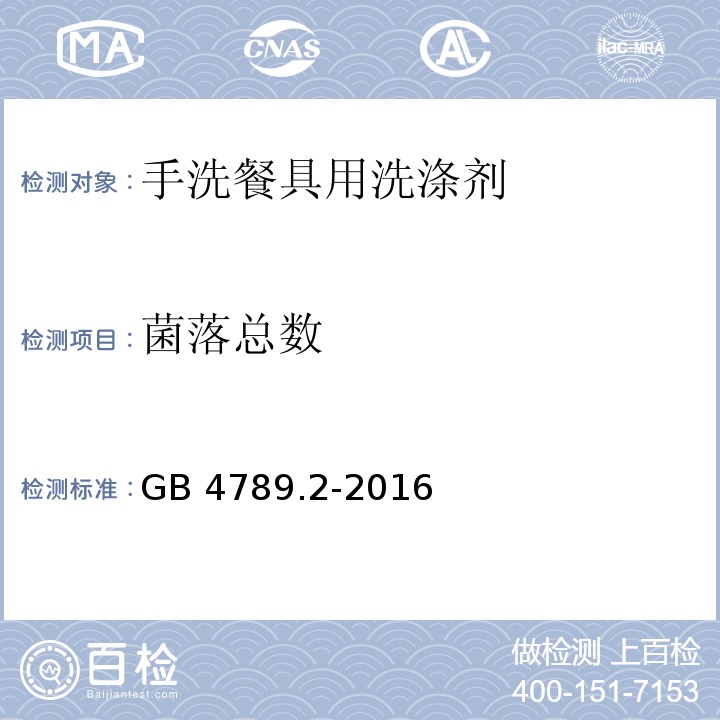 MA CNAS AL ilac-MRA

检测对象：手洗餐具用洗涤剂

检测项目：菌落总数

检测标准：GB 4789.2-2016

百检
Baijiantest.com

做检测 上百检
400-151-7153